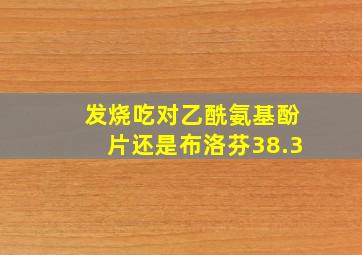 发烧吃对乙酰氨基酚片还是布洛芬38.3